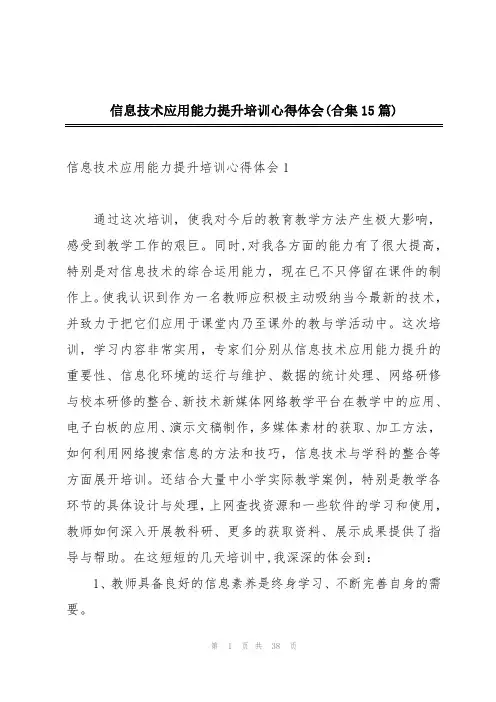 信息技术应用能力提升培训心得体会(合集15篇)

信息技术应用能力提升培训心得体会1

通过这次培训，使我对今后的教育教学方法产生极大影响，感受到教学工作的艰巨。同时,对我各方面的能力有了很大提高,特别是对信息技术的综合运用能力，现在已不只停留在课件的制作上。使我认识到作为一名教师应积极主动吸纳当今最新的技术,并致力于把它们应用于课堂内乃至课外的教与学活动中。这次培训，学习内容非常实用，专家们分别从信息技术应用能力提升的重要性、信息化环境的运行与维护、数据的统计处理、网络研修与校本研修的整合、新技术新媒体网络教学平台在教学中的应用、电子白板的应用、演示文稿制作，多媒体素材的获取、加工方法，如何利用网络搜索信息的方法和技巧，信息技术与学科的整合等方面展开培训。还结合大量中小学实际教学案例，特别是教学各环节的具体设计与处理，上网查找资源和一些软件的学习和使用，教师如何深入开展教科研、更多的获取资料、展示成果提供了指导与帮助。在这短短的几天培训中,我深深的体会到:

1、教师具备良好的信息素养是终身学习、不断完善自身的需要。

第 1 页 共 38 页